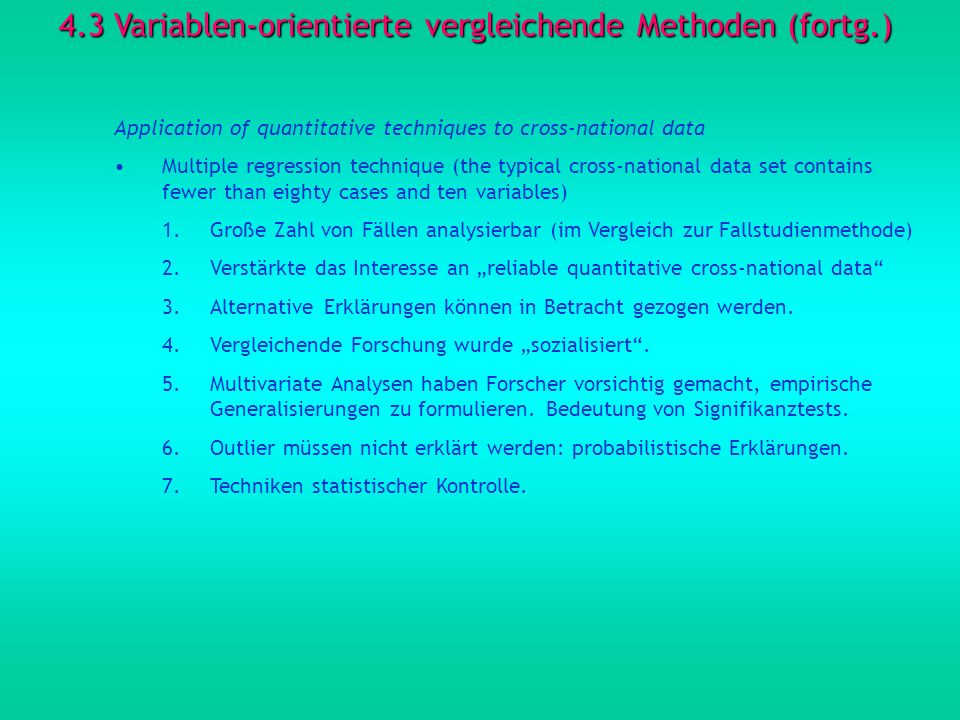 4.3 Variablen-orientierte vergleichende Methoden (fortg.)

Application of quantitative techniques to cross-national data

• Multiple regression technique (the typical cross-national data set contains fewer than eighty cases and ten variables)

1. Große Zahl von Fällen analysierbar (im Vergleich zur Fallstudienmethode)

2. Verstärkte das Interesse an „reliable quantitative cross-national data“

3. Alternative Erklärungen können in Betracht gezogen werden.

4. Vergleichende Forschung wurde „sozialisiert“.

5. Multivariate Analysen haben Forscher vorsichtig gemacht, empirische Generalisierungen zu formulieren. Bedeutung von Signifikanztests.

6. Outlier müssen nicht erklärt werden: probabilistische Erklärungen.

7. Techniken statistischer Kontrolle.